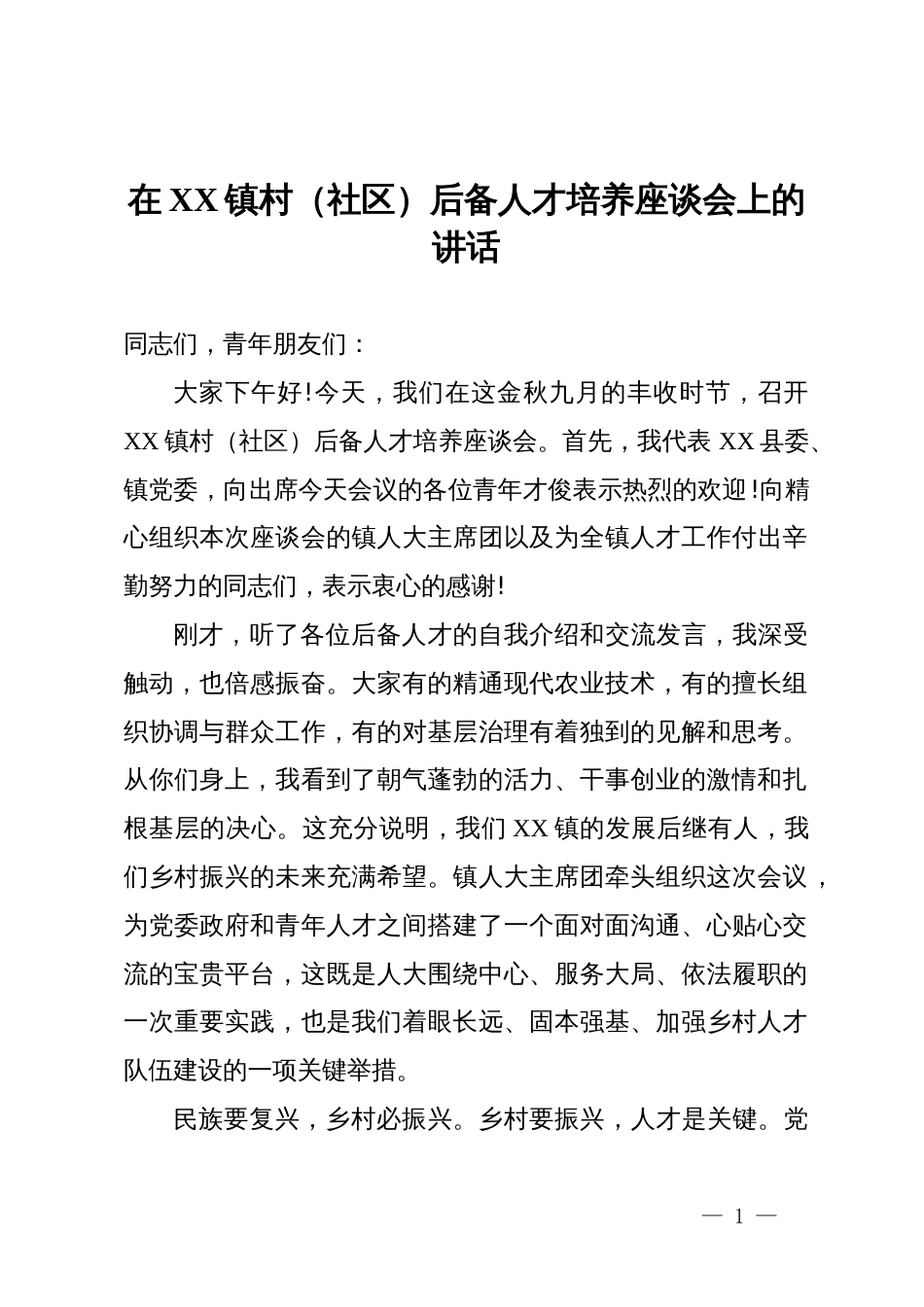 在XX镇村（社区）后备人才培养座谈会上的讲话

同志们，青年朋友们：

大家下午好!今天，我们在这金秋九月的丰收时节，召开XX镇村（社区）后备人才培养座谈会。首先，我代表XX县委、镇党委，向出席今天会议的各位青年才俊表示热烈的欢迎!向精心组织本次座谈会的镇人大主席团以及为全镇人才工作付出辛勤努力的同志们，表示衷心的感谢!

刚才，听了各位后备人才的自我介绍和交流发言，我深受触动，也倍感振奋。大家有的精通现代农业技术，有的擅长组织协调与群众工作，有的对基层治理有着独到的见解和思考。从你们身上，我看到了朝气蓬勃的活力、干事创业的激情和扎根基层的决心。这充分说明，我们XX镇的发展后继有人，我们乡村振兴的未来充满希望。镇人大主席团牵头组织这次会议，为党委政府和青年人才之间搭建了一个面对面沟通、心贴心交流的宝贵平台，这既是人大围绕中心、服务大局、依法履职的一次重要实践，也是我们着眼长远、固本强基、加强乡村人才队伍建设的一项关键举措。

民族要复兴，乡村必振兴。乡村要振兴，人才是关键。党

— 1 —